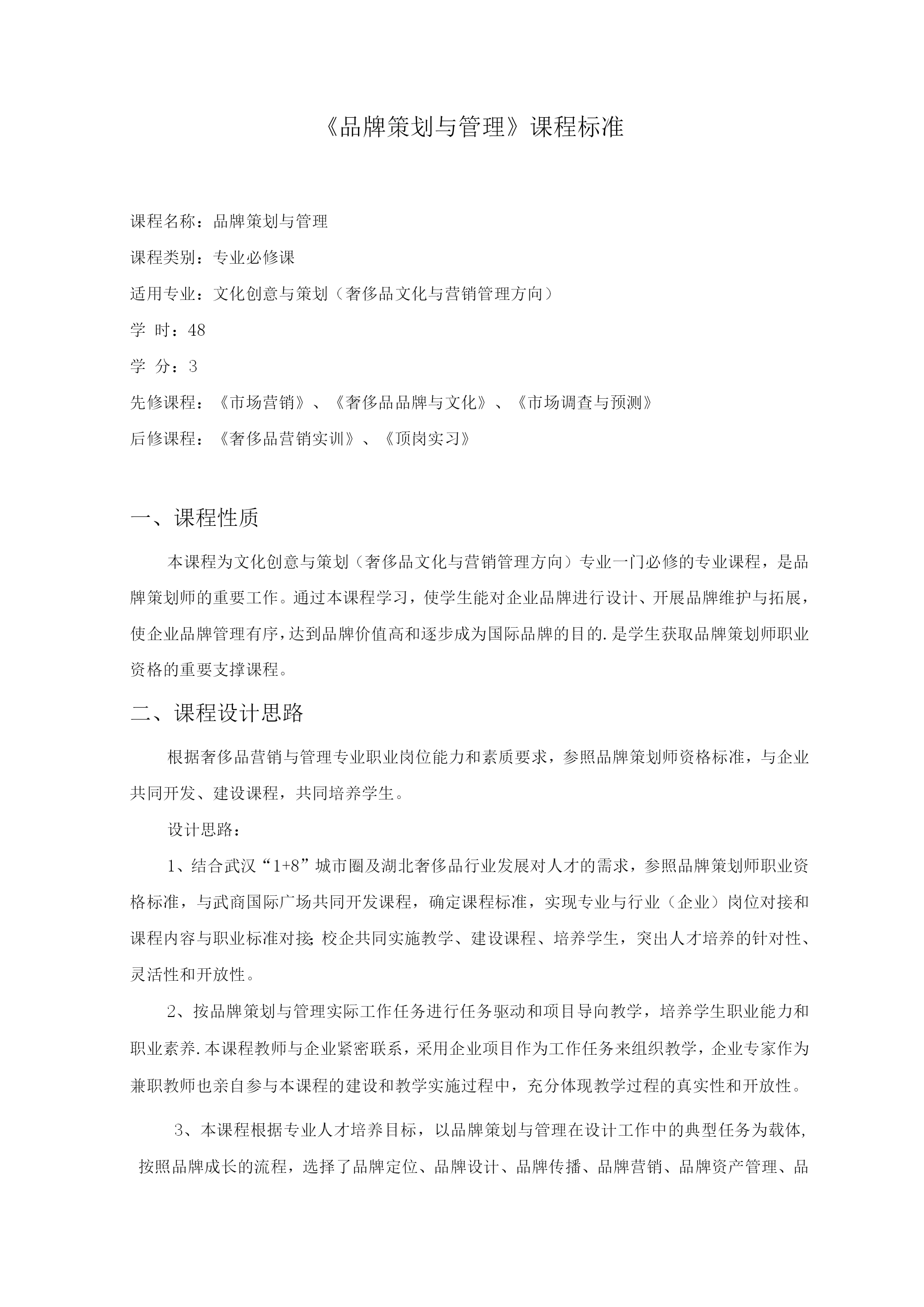 《品牌策划与管理》课程标准

课程名称：品牌策划与管理

课程类别：专业必修课

适用专业：文化创意与策划（奢侈品文化与营销管理方向）

学 时：48

学 分：3

先修课程：《市场营销》、《奢侈品品牌与文化》、《市场调查与预测》

后修课程：《奢侈品营销实训》、《顶岗实习》

一、课程性质

本课程为文化创意与策划（奢侈品文化与营销管理方向）专业一门必修的专业课程，是品牌策划师的重要工作。通过本课程学习，使学生能对企业品牌进行设计、开展品牌维护与拓展，使企业品牌管理有序，达到品牌价值高和逐步成为国际品牌的目的.是学生获取品牌策划师职业资格的重要支撑课程。

二、课程设计思路

根据奢侈品营销与管理专业职业岗位能力和素质要求，参照品牌策划师资格标准，与企业共同开发、建设课程，共同培养学生。

设计思路：

1、结合武汉“1+8”城市圈及湖北奢侈品行业发展对人才的需求，参照品牌策划师职业资格标准，与武商国际广场共同开发课程，确定课程标准，实现专业与行业（企业）岗位对接和课程内容与职业标准对接;校企共同实施教学、建设课程、培养学生，突出人才培养的针对性、灵活性和开放性。

2、按品牌策划与管理实际工作任务进行任务驱动和项目导向教学，培养学生职业能力和职业素养.本课程教师与企业紧密联系，采用企业项目作为工作任务来组织教学，企业专家作为兼职教师也亲自参与本课程的建设和教学实施过程中，充分体现教学过程的真实性和开放性。

3、本课程根据专业人才培养目标，以品牌策划与管理在设计工作中的典型任务为载体，按照品牌成长的流程，选择了品牌定位、品牌设计、品牌传播、品牌营销、品牌资产管理、品